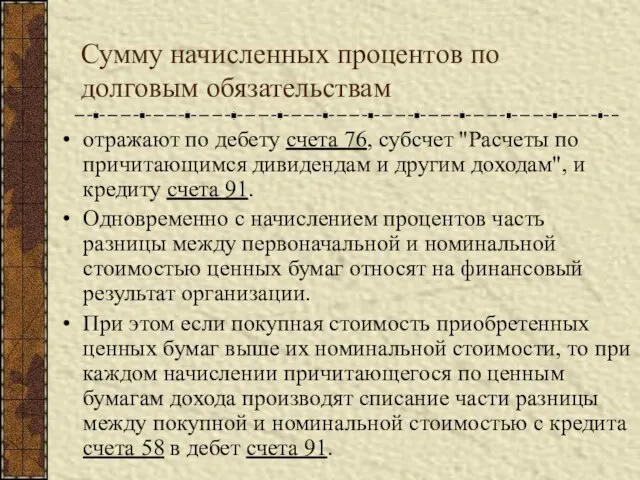 Сумму начисленных процентов по долговым обязательствам

• отражают по дебету счета 76, субсчет "Расчеты по причитающимся дивидендам и другим доходам", и кредиту счета 91.

• Одновременно с начислением процентов часть разницы между первоначальной и номинальной стоимостью ценных бумаг относят на финансовый результат организации.

• При этом если покупная стоимость приобретенных ценных бумаг выше их номинальной стоимости, то при каждом начислении причитающегося по ценным бумагам дохода производят списание части разницы между покупной и номинальной стоимостью с кредита счета 58 в дебет счета 91.